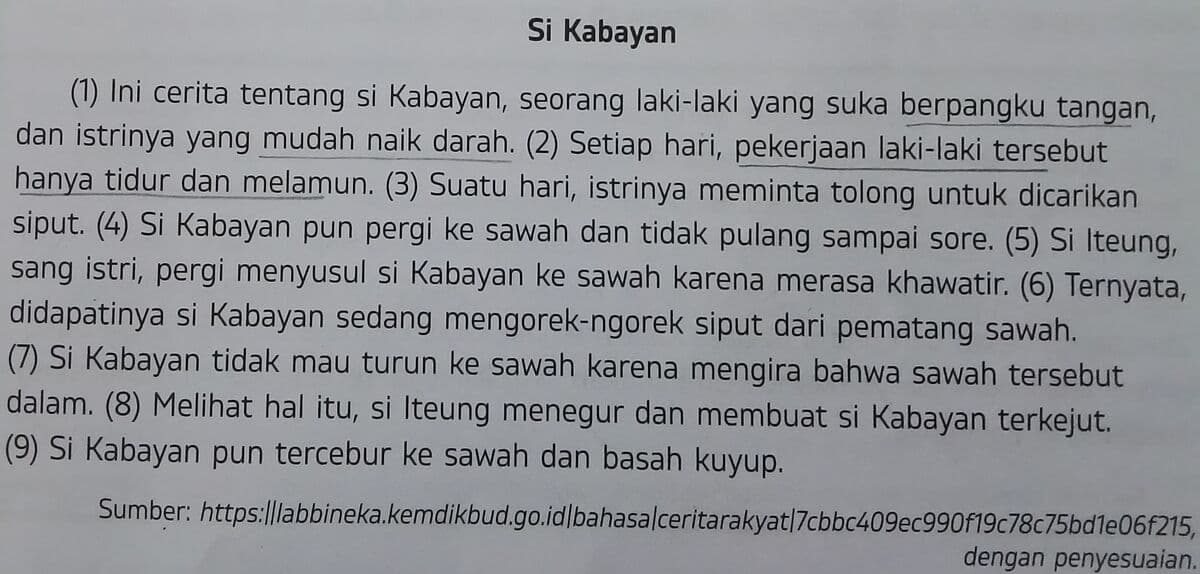 Si Kabayan

(1) Ini cerita tentang si Kabayan, seorang laki-laki yang suka berpangku tangan, dan istrinya yang mudah naik darah. (2) Setiap hari, pekerjaan laki-laki tersebut hanya tidur dan melamun. (3) Suatu hari, istrinya meminta tolong untuk dicarikan siput. (4) Si Kabayan pun pergi ke sawah dan tidak pulang sampai sore. (5) Si Iteung, sang istri, pergi menyusul si Kabayan ke sawah karena merasa khawatir. (6) Ternyata, didapatinya si Kabayan sedang mengorek-ngorek siput dari pematang sawah. (7) Si Kabayan tidak mau turun ke sawah karena mengira bahwa sawah tersebut dalam. (8) Melihat hal itu, si Iteung menegur dan membuat si Kabayan terkejut. (9) Si Kabayan pun tercebur ke sawah dan basah kuyup.

Sumber: https://labbineka.kemdikbud.go.id/bahasa/ceritarakyat/7cbbc409ec990f19c78c75bd1e06f215, dengan penyesuaian.